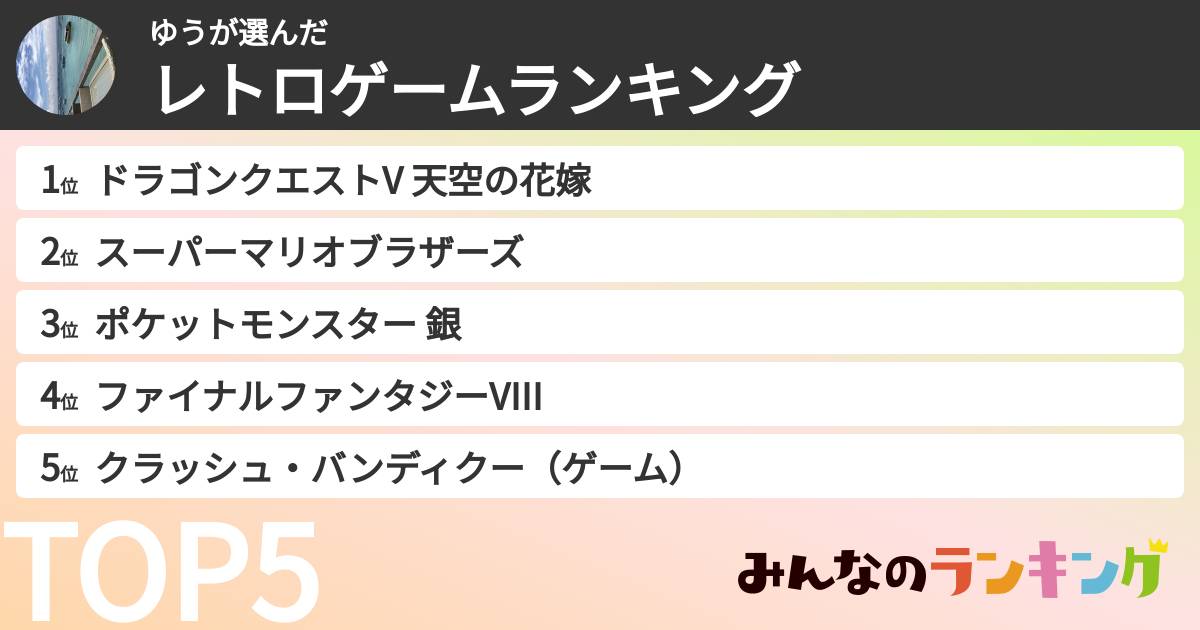 ゆうが選んだ
レトロゲームランキング

1位 ドラゴンクエストV 天空の花嫁
2位 スーパーマリオブラザーズ
3位 ポケットモンスター 銀
4位 ファイナルファンタジーVIII
5位 クラッシュ・バンディクー（ゲーム）

TOP5

みんなのランキング